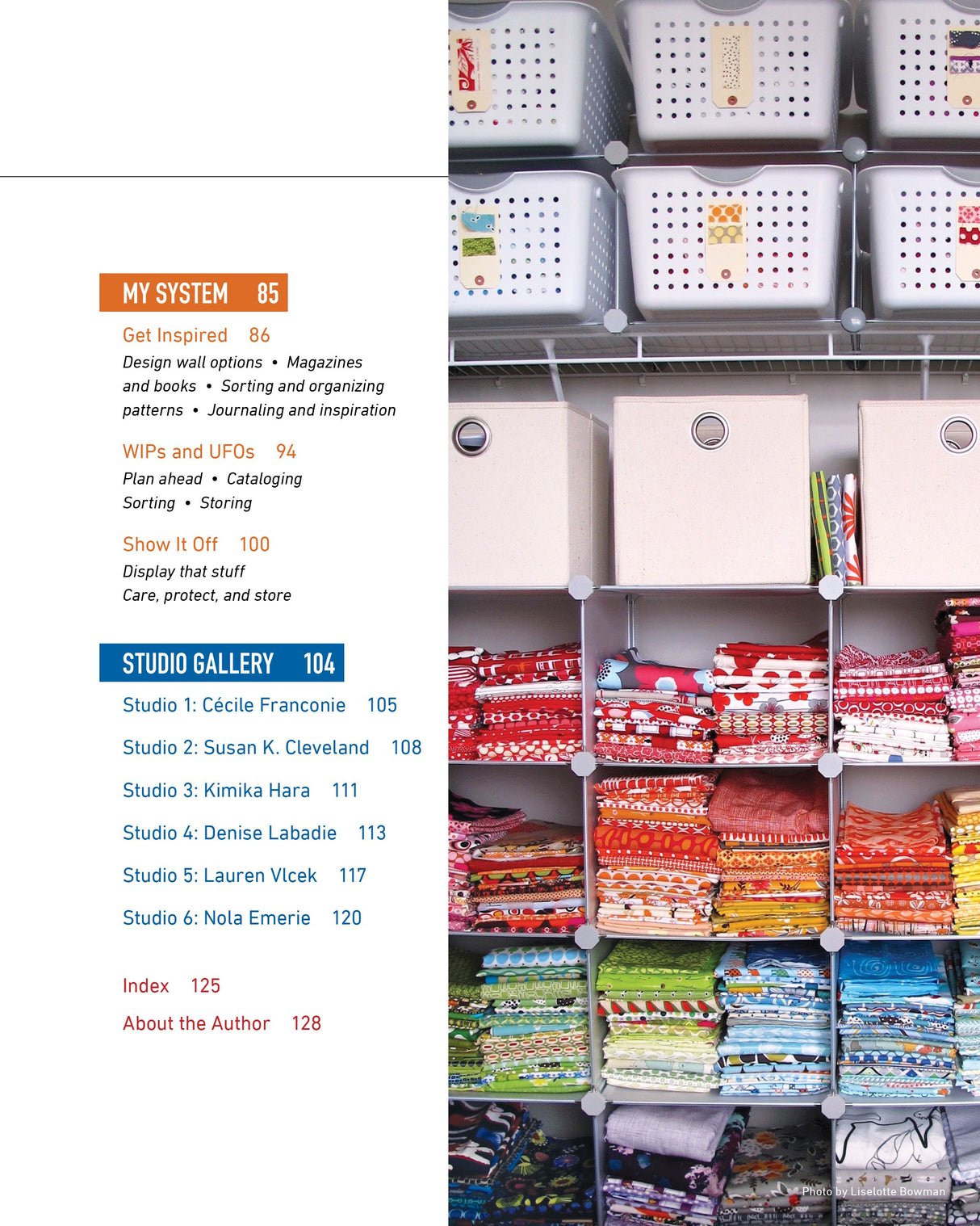 MY SYSTEM 85

Get Inspired 86

Design wall options • Magazines and books • Sorting and organizing patterns • Journaling and inspiration

WIPs and UFOs 94

Plan ahead • Cataloging
Sorting • Storing

Show It Off 100

Display that stuff
Care, protect, and store

STUDIO GALLERY 104

Studio 1: Cécile Franconie 105

Studio 2: Susan K. Cleveland 108

Studio 3: Kimika Hara 111

Studio 4: Denise Labadie 113

Studio 5: Lauren Vlcek 117

Studio 6: Nola Emerie 120

Index 125

About the Author 128

Photo by Liselotte Bowman